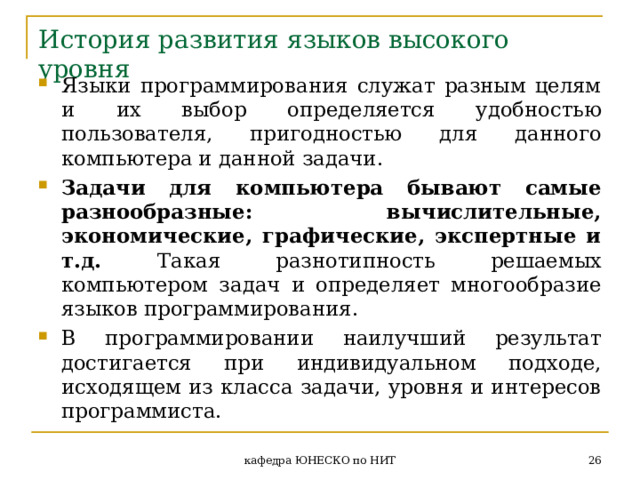 История развития языков высокого уровня

Языки программирования служат разным целям и их выбор определяется удобностью пользователя, пригодностью для данного компьютера и данной задачи.

Задачи для компьютера бывают самые разнообразные: вычислительные, экономические, графические, экспертные и т.д. Такая разнотипность решаемых компьютером задач и определяет многообразие языков программирования.

В программировании наилучший результат достигается при индивидуальном подходе, исходящем из класса задачи, уровня и интересов программиста.

кафедра ЮНЕСКО по НИТ

26